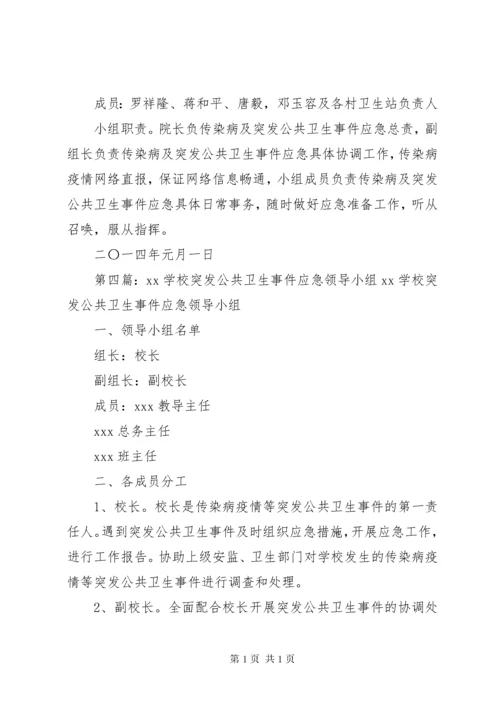 成员：罗祥隆、蒋和平、唐毅，邓玉容及各村卫生站负责人

小组职责。院长负传染病及突发公共卫生事件应急总责，副组长负责传染病及突发公共卫生事件应急具体协调工作，传染病疫情网络直报，保证网络信息畅通，小组成员负责传染病及突发公共卫生事件应急具体日常事务，随时做好应急准备工作，听从召唤，服从指挥。

二〇一四年元月一日

第四篇：xx 学校突发公共卫生事件应急领导小组 xx 学校突发公共卫生事件应急领导小组

一、领导小组名单

组长：校长

副组长：副校长

成员：xxx 教导主任

xxx 总务主任

xxx 班主任

二、各成员分工

1、校长。校长是传染病疫情等突发公共卫生事件的第一责任人。遇到突发公共卫生事件及时组织应急措施，开展应急工作，进行工作报告。协助上级安监、卫生部门对学校发生的传染病疫情等突发公共卫生事件进行调查和处理。

2、副校长。全面配合校长开展突发公共卫生事件的协调处

第 1 页 共 1 页